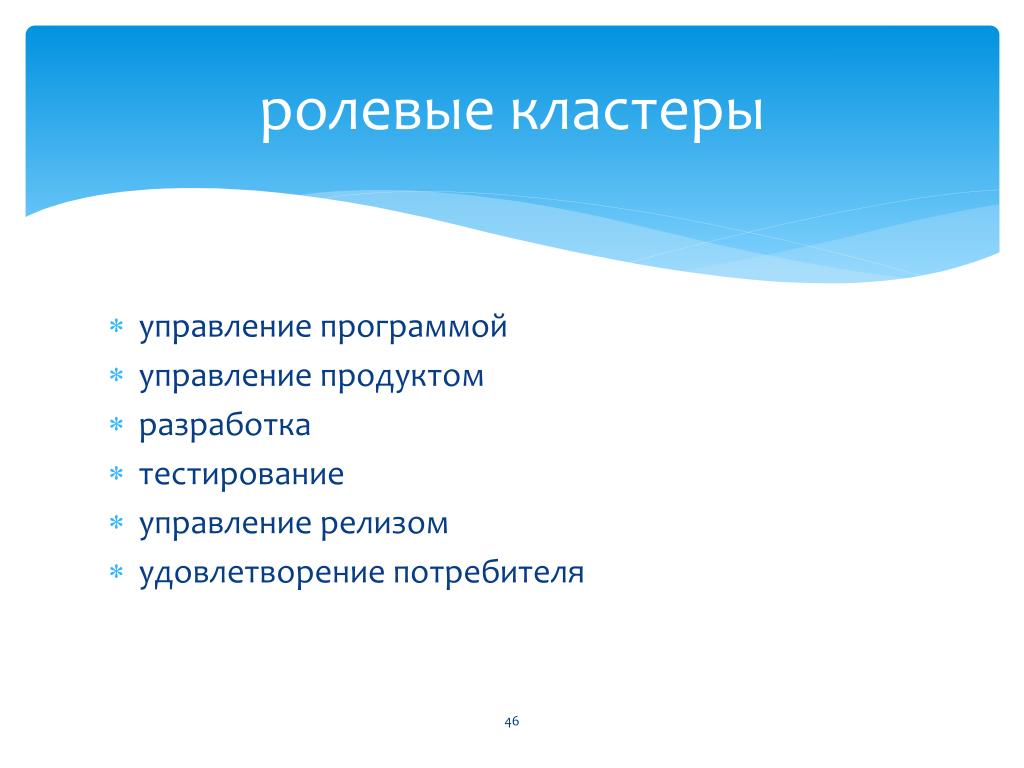 ролевые кластеры

* управление программой
* управление продуктом
* разработка
* тестирование
* управление релизом
* удовлетворение потребителя

46